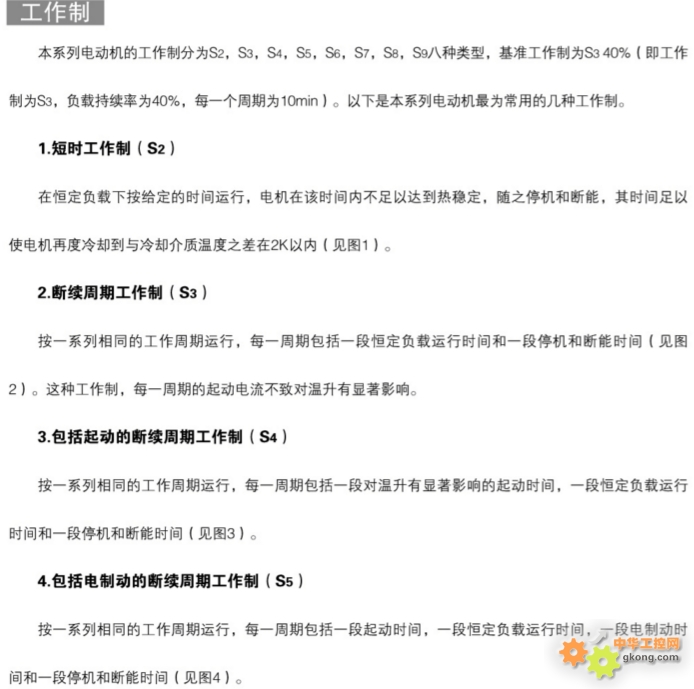 工作制

本系列电动机的工作制分为$S_2$，$S_3$，$S_4$，$S_5$，$S_6$，$S_7$，$S_8$，$S_9$八种类型，基准工作制为$S_3$ 40%（即工作制为$S_3$，负载持续率为40%，每一个周期为10min）。以下是本系列电动机最为常用的几种工作制。

1.短时工作制（$S_2$）

在恒定负载下按给定的时间运行，电机在该时间内不足以达到热稳定，随之停机和断能，其时间足以使电机再度冷却到与冷却介质温度之差在2K以内（见图1）。

2.断续周期工作制（$S_3$）

按一系列相同的工作周期运行，每一周期包括一段恒定负载运行时间和一段停机和断能时间（见图2）。这种工作制，每一周期的起动电流不致对温升有显著影响。

3.包括起动的断续周期工作制（$S_4$）

按一系列相同的工作周期运行，每一周期包括一段对温升有显著影响的起动时间，一段恒定负载运行时间和一段停机和断能时间（见图3）。

4.包括电制动的断续周期工作制（$S_5$）

按一系列相同的工作周期运行，每一周期包括一段起动时间，一段恒定负载运行时间，一段电制动时间和一段停机和断能时间（见图4）。

中华工控网
gkong.com